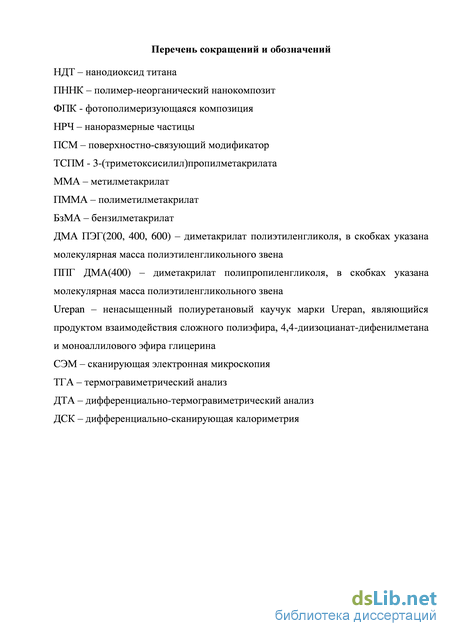 Перечень сокращений и обозначений

НДТ – нанодиоксид титана

ПННК – полимер-неорганический нанокомпозит

ФПК - фотополимеризующаяся композиция

НРЧ – наноразмерные частицы

ПСМ – поверхностно-связующий модификатор

ТСПМ - 3-(триметоксисилил)пропилметакрилата

ММА – метилметакрилат

ПММА – полиметилметакрилат

БзМА – бензилметакрилат

ДМА ПЭГ(200, 400, 600) – диметакрилат полиэтиленгликоля, в скобках указана молекулярная масса полиэтиленгликольного звена

ППГ ДМА(400) – диметакрилат полипропиленгликоля, в скобках указана молекулярная масса полиэтиленгликольного звена

Urepan – ненасыщенный полиуретановый каучук марки Urepan, являющийся продуктом взаимодействия сложного полиэфира, 4,4-диизоцианат-дифенилметана и моноаллилового эфира глицерина

СЭМ – сканирующая электронная микроскопия

ТГА – термогравиметрический анализ

ДТА – дифференциально-термогравиметрический анализ

ДСК – дифференциально-сканирующая калориметрия

dsLib.net
библиотека диссертаций